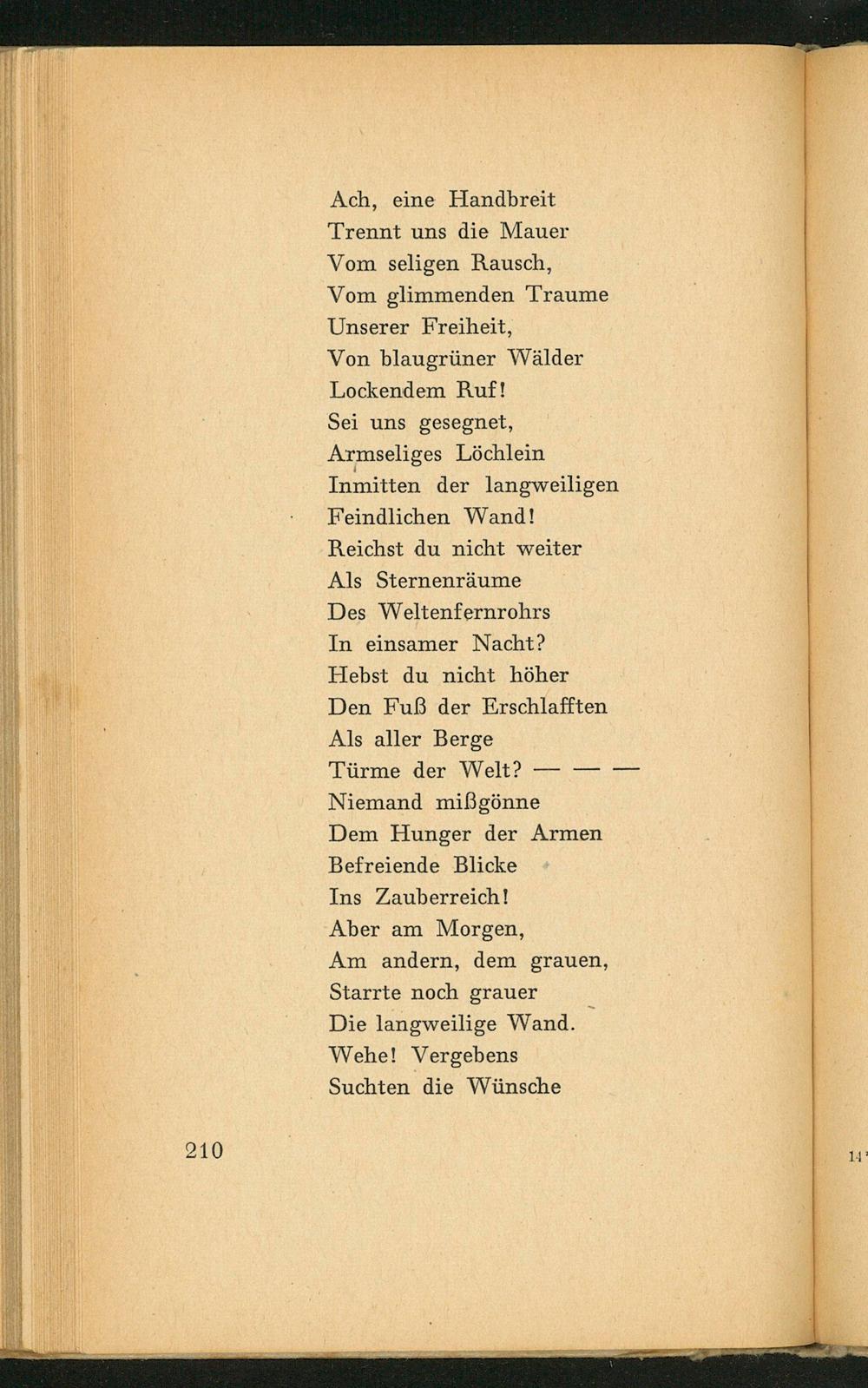 Ach, eine Handbreit
Trennt uns die Mauer
Vom seligen Rausch,
Vom glimmenden Traume
Unserer Freiheit,
Von blaugrüner Wälder
Lockendem Ruf!
Sei uns gesegnet,
Armseliges Löchlein
Inmitten der langweiligen
Feindlichen Wand!
Reichst du nicht weiter
Als Sternenräume
Des Weltenfernrohrs
In einsamer Nacht?
Hebst du nicht höher
Den Fuß der Erschlafften
Als aller Berge
Türme der Welt? — — —
Niemand mißgönne
Dem Hunger der Armen
Befreiende Blicke
Ins Zauberreich!
Aber am Morgen,
Am andern, dem grauen,
Starrte noch grauer
Die langweilige Wand.
Wehe! Vergebens
Suchten die Wünsche

210

14*